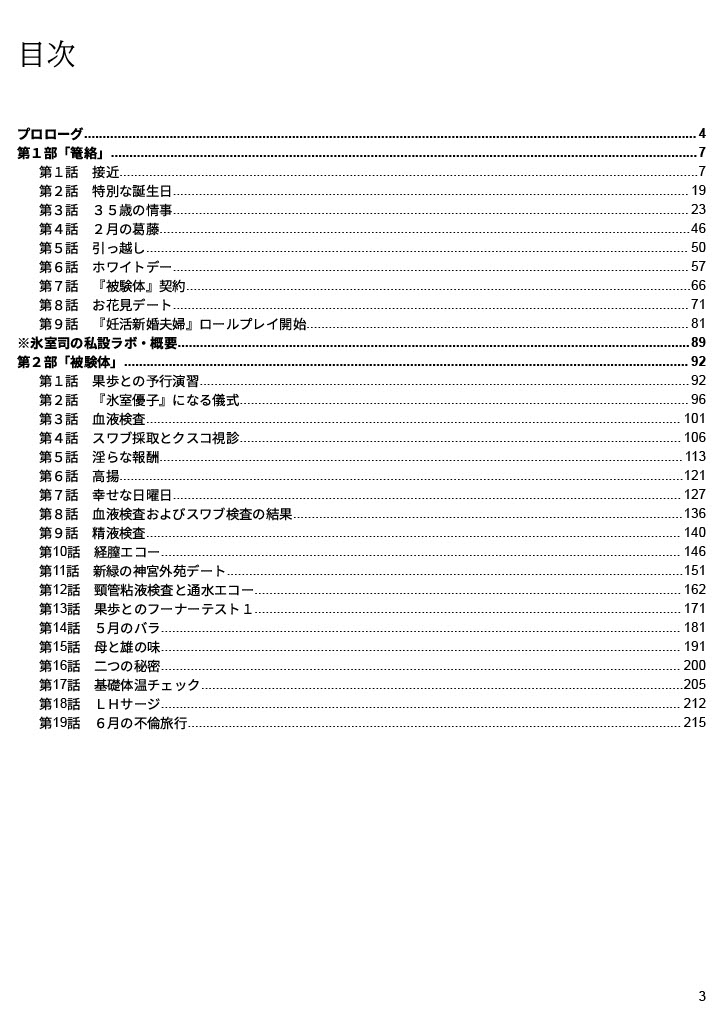 目次

プロローグ 4
第１部「篭絡」 7
第１話　接近 7
第２話　特別な誕生日 19
第３話　３５歳の情事 23
第４話　２月の葛藤 46
第５話　引っ越し 50
第６話　ホワイトデー 57
第７話　『被験体』契約 66
第８話　お花見デート 71
第９話　『妊活新婚夫婦』ロールプレイ開始 81
※氷室司の私設ラボ・概要 89
第２部「被験体」 92
第１話　果歩との予行演習 92
第２話　『氷室優子』になる儀式 96
第３話　血液検査 101
第４話　スワブ採取とクスコ視診 106
第５話　淫らな報酬 113
第６話　高揚 121
第７話　幸せな日曜日 127
第８話　血液検査およびスワブ検査の結果 136
第９話　精液検査 140
第10話　経膣エコー 146
第11話　新緑の神宮外苑デート 151
第12話　頸管粘液検査と通水エコー 162
第13話　果歩とのフーナーテスト１ 171
第14話　５月のバラ 181
第15話　母と雄の味 191
第16話　二つの秘密 200
第17話　基礎体温チェック 205
第18話　ＬＨサージ 212
第19話　６月の不倫旅行 215

3